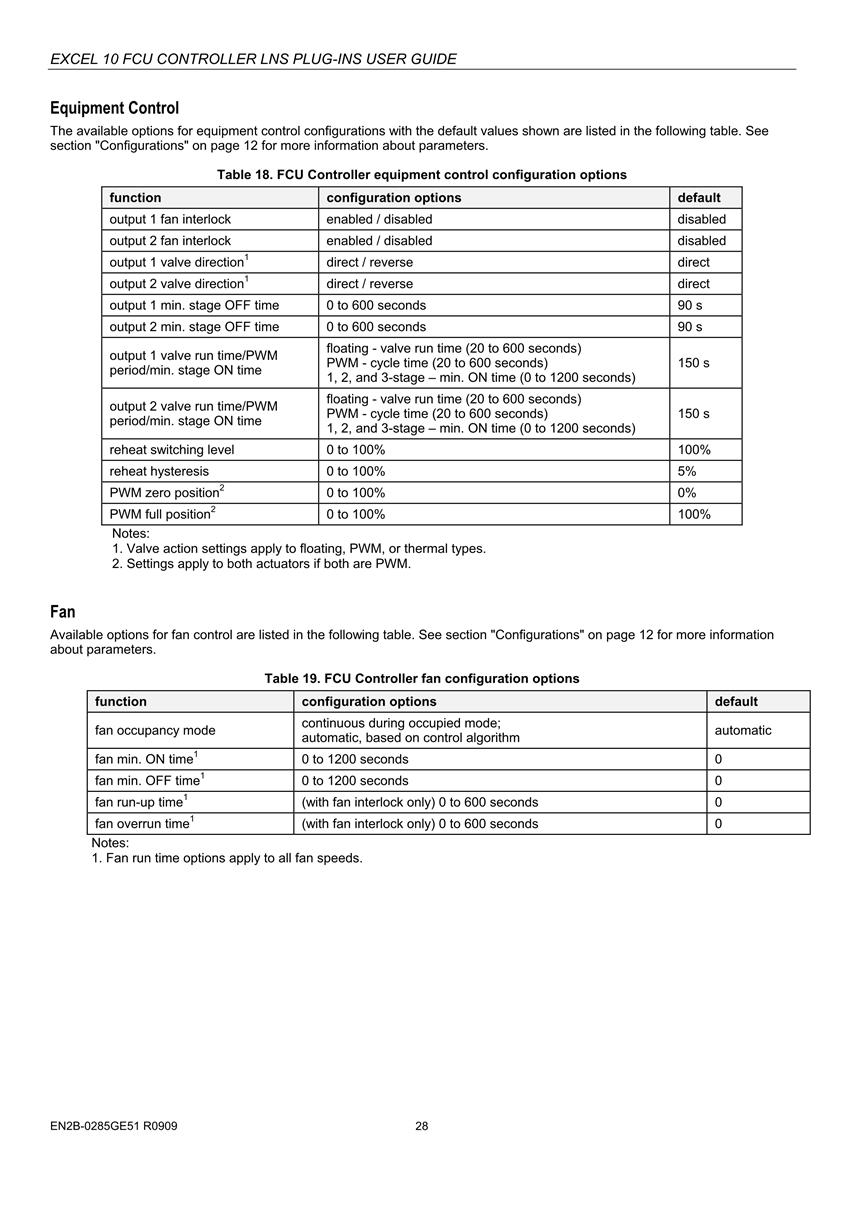 EXCEL 10 FCU CONTROLLER LNS PLUG-INS USER GUIDE

Equipment Control

The available options for equipment control configurations with the default values shown are listed in the following table. See section "Configurations" on page 12 for more information about parameters.

Table 18. FCU Controller equipment control configuration options

| function | configuration options | default |
|---|---|---|
| output 1 fan interlock | enabled / disabled | disabled |
| output 2 fan interlock | enabled / disabled | disabled |
| output 1 valve direction$^1$ | direct / reverse | direct |
| output 2 valve direction$^1$ | direct / reverse | direct |
| output 1 min. stage OFF time | 0 to 600 seconds | 90 s |
| output 2 min. stage OFF time | 0 to 600 seconds | 90 s |
| output 1 valve run time/PWM period/min. stage ON time | floating - valve run time (20 to 600 seconds) PWM - cycle time (20 to 600 seconds) 1, 2, and 3-stage – min. ON time (0 to 1200 seconds) | 150 s |
| output 2 valve run time/PWM period/min. stage ON time | floating - valve run time (20 to 600 seconds) PWM - cycle time (20 to 600 seconds) 1, 2, and 3-stage – min. ON time (0 to 1200 seconds) | 150 s |
| reheat switching level | 0 to 100% | 100% |
| reheat hysteresis | 0 to 100% | 5% |
| PWM zero position$^2$ | 0 to 100% | 0% |
| PWM full position$^2$ | 0 to 100% | 100% |

Notes:
1. Valve action settings apply to floating, PWM, or thermal types.
2. Settings apply to both actuators if both are PWM.

Fan

Available options for fan control are listed in the following table. See section "Configurations" on page 12 for more information about parameters.

Table 19. FCU Controller fan configuration options

| function | configuration options | default |
|---|---|---|
| fan occupancy mode | continuous during occupied mode; automatic, based on control algorithm | automatic |
| fan min. ON time$^1$ | 0 to 1200 seconds | 0 |
| fan min. OFF time$^1$ | 0 to 1200 seconds | 0 |
| fan run-up time$^1$ | (with fan interlock only) 0 to 600 seconds | 0 |
| fan overrun time$^1$ | (with fan interlock only) 0 to 600 seconds | 0 |

Notes:
1. Fan run time options apply to all fan speeds.

EN2B-0285GE51 R0909 28